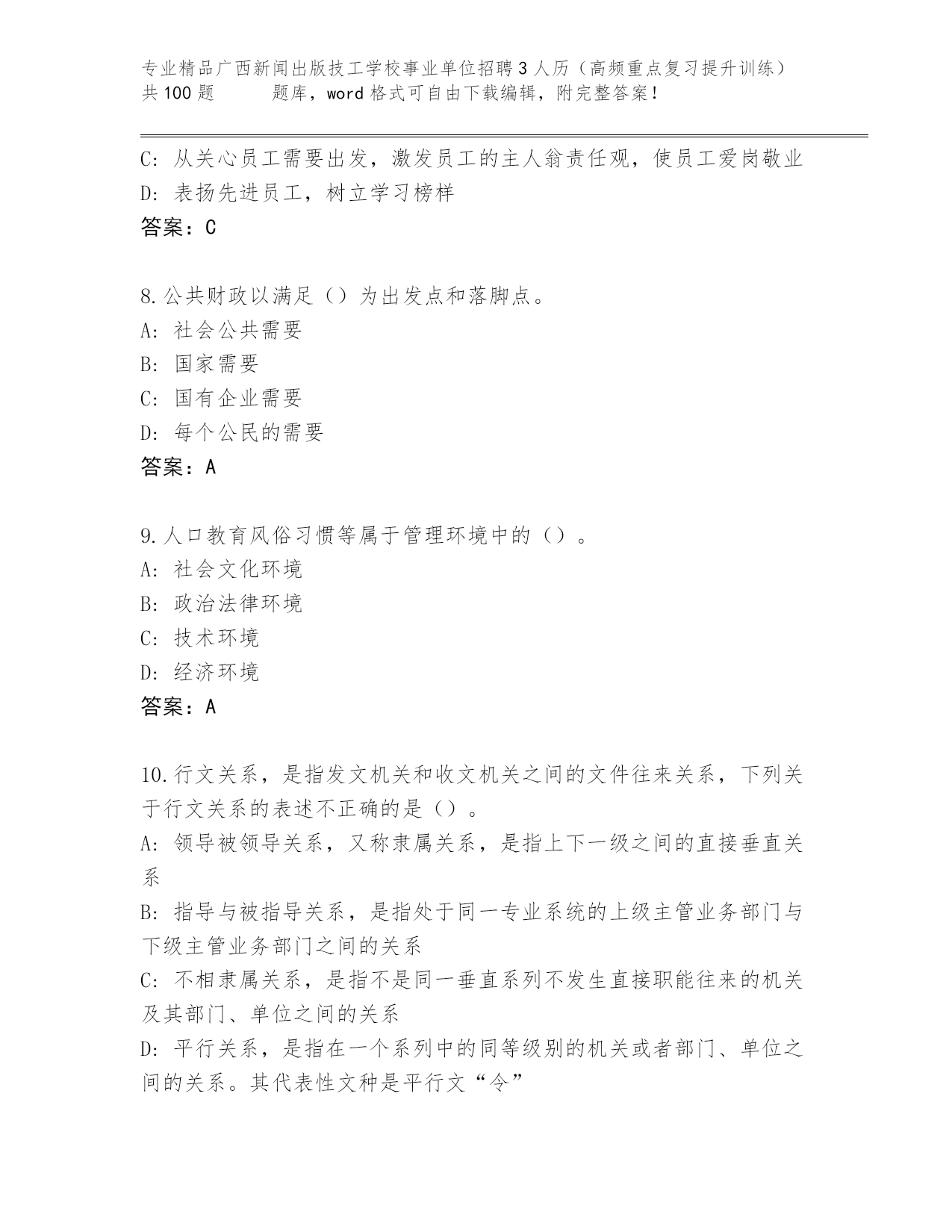 专业精品广西新闻出版技工学校事业单位招聘3人历（高频重点复习提升训练）共100题 题库，word格式可自由下载编辑，附完整答案！

C: 从关心员工需要出发，激发员工的主人翁责任观，使员工爱岗敬业
D: 表扬先进员工，树立学习榜样
答案：C

8.公共财政以满足（）为出发点和落脚点。
A: 社会公共需要
B: 国家需要
C: 国有企业需要
D: 每个公民的需要
答案：A

9.人口教育风俗习惯等属于管理环境中的（）。
A: 社会文化环境
B: 政治法律环境
C: 技术环境
D: 经济环境
答案：A

10.行文关系，是指发文机关和收文机关之间的文件往来关系，下列关于行文关系的表述不正确的是（）。
A: 领导被领导关系，又称隶属关系，是指上下一级之间的直接垂直关系
B: 指导与被指导关系，是指处于同一专业系统的上级主管业务部门与下级主管业务部门之间的关系
C: 不相隶属关系，是指不是同一垂直系列不发生直接职能往来的机关及其部门、单位之间的关系
D: 平行关系，是指在一个系列中的同等级别的机关或者部门、单位之间的关系。其代表性文种是平行文“令”